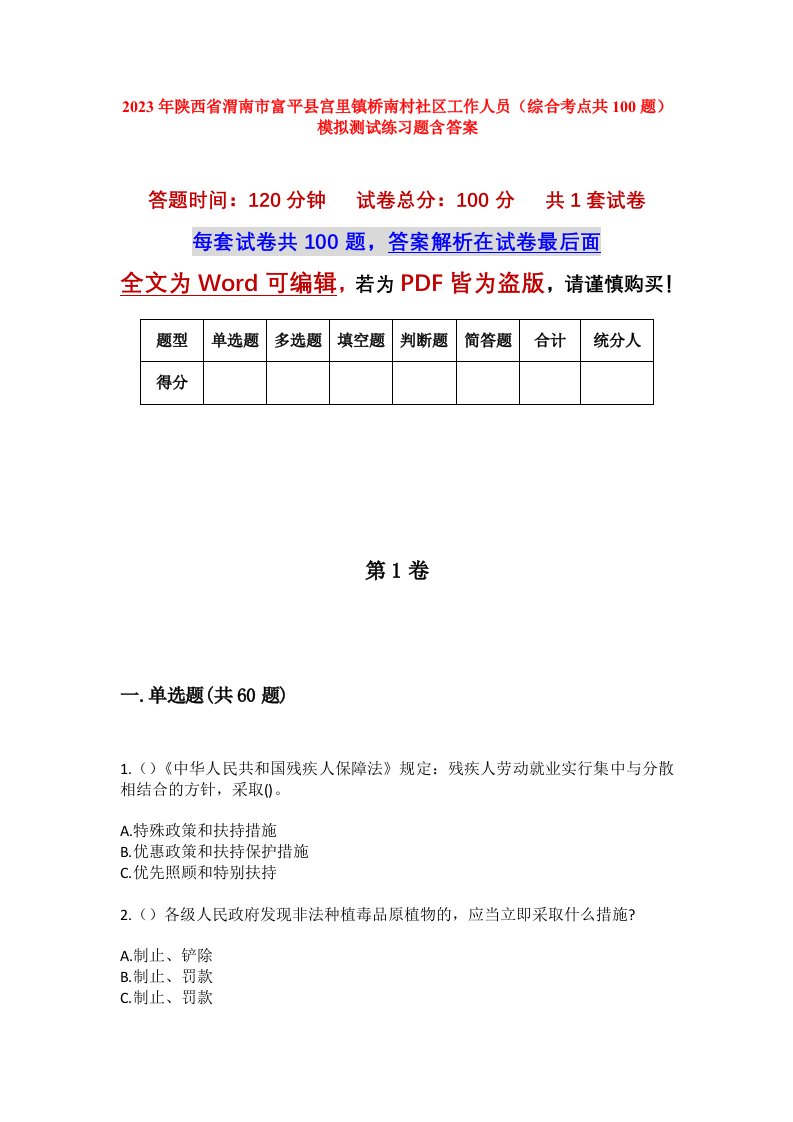 2023年陕西省渭南市富平县宫里镇桥南村社区工作人员（综合考点共100题）模拟测试练习题含答案

答题时间：120分钟　试卷总分：100分　共1套试卷

每套试卷共100题，答案解析在试卷最后面

全文为Word可编辑，若为PDF皆为盗版，请谨慎购买！

| 题型 | 单选题 | 多选题 | 填空题 | 判断题 | 简答题 | 合计 | 统分人 |
|---|---|---|---|---|---|---|---|
| 得分 | | | | | | | |

第1卷

一.单选题(共60题)

1.（）《中华人民共和国残疾人保障法》规定：残疾人劳动就业实行集中与分散相结合的方针，采取()。

A.特殊政策和扶持措施
B.优惠政策和扶持保护措施
C.优先照顾和特别扶持

2.（）各级人民政府发现非法种植毒品原植物的，应当立即采取什么措施?

A.制止、铲除
B.制止、罚款
C.制止、罚款